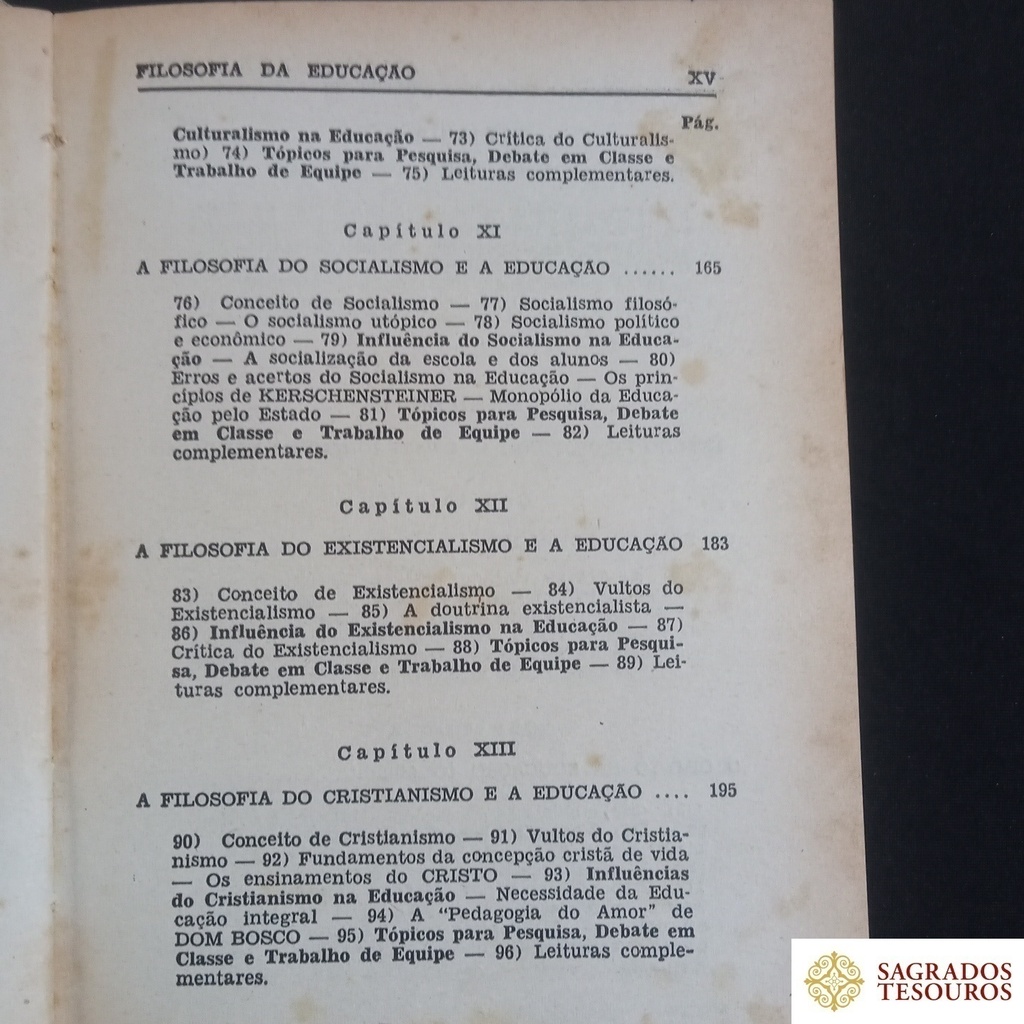 FILOSOFIA DA EDUCAÇÃO XV

Pág.

Culturalismo na Educação — 73) Crítica do Culturalismo) 74) Tópicos para Pesquisa, Debate em Classe e Trabalho de Equipe — 75) Leituras complementares.

Capítulo XI

A FILOSOFIA DO SOCIALISMO E A EDUCAÇÃO ...... 165

76) Conceito de Socialismo — 77) Socialismo filosófico — O socialismo utópico — 78) Socialismo político e econômico — 79) Influência do Socialismo na Educação — A socialização da escola e dos alunos — 80) Erros e acertos do Socialismo na Educação — Os princípios de KERSCHENSTEINER — Monopólio da Educação pelo Estado — 81) Tópicos para Pesquisa, Debate em Classe e Trabalho de Equipe — 82) Leituras complementares.

Capítulo XII

A FILOSOFIA DO EXISTENCIALISMO E A EDUCAÇÃO 183

83) Conceito de Existencialismo — 84) Vultos do Existencialismo — 85) A doutrina existencialista — 86) Influência do Existencialismo na Educação — 87) Crítica do Existencialismo — 88) Tópicos para Pesquisa, Debate em Classe e Trabalho de Equipe — 89) Leituras complementares.

Capítulo XIII

A FILOSOFIA DO CRISTIANISMO E A EDUCAÇÃO .... 195

90) Conceito de Cristianismo — 91) Vultos do Cristianismo — 92) Fundamentos da concepção cristã de vida — Os ensinamentos do CRISTO — 93) Influências do Cristianismo na Educação — Necessidade da Educação integral — 94) A "Pedagogia do Amor" de DOM BOSCO — 95) Tópicos para Pesquisa, Debate em Classe e Trabalho de Equipe — 96) Leituras complementares.

SAGRADOS TESOUROS